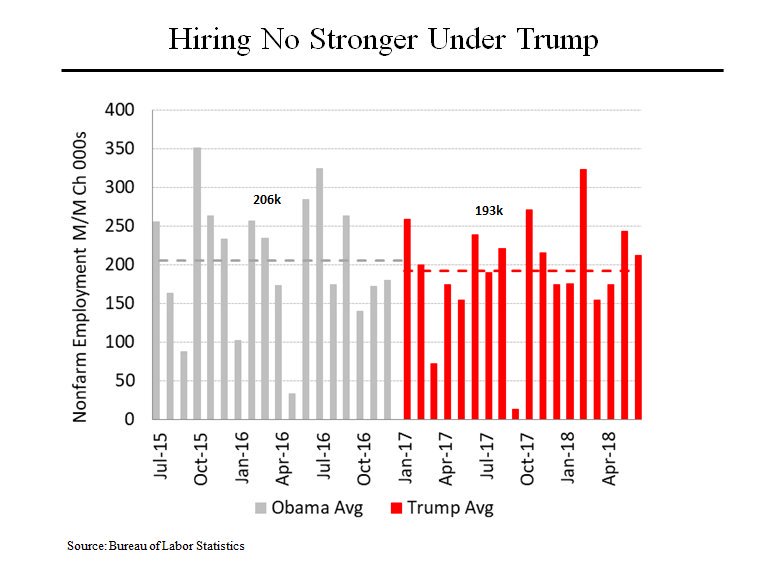 Hiring No Stronger Under Trump

Nonfarm Employment M/M Ch 000s

400
350
300
250
200
150
100
50
0

206k

193k

Jul-15
Oct-15
Jan-16
Apr-16
Jul-16
Oct-16
Jan-17
Apr-17
Jul-17
Oct-17
Jan-18
Apr-18

Obama Avg
Trump Avg

Source: Bureau of Labor Statistics